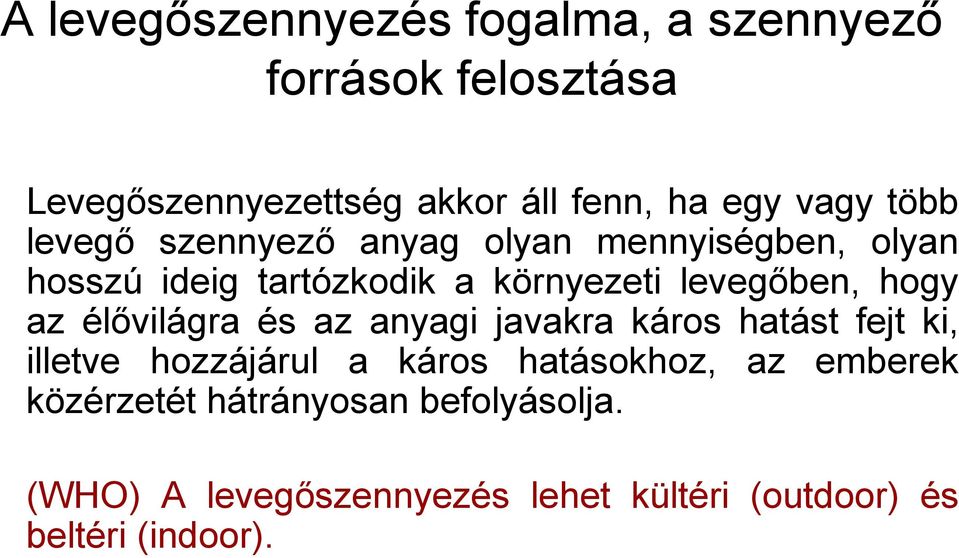 A levegőszennyezés fogalma, a szennyező források felosztása

Levegőszennyezettség akkor áll fenn, ha egy vagy több levegő szennyező anyag olyan mennyiségben, olyan hosszú ideig tartózkodik a környezeti levegőben, hogy az élővilágra és az anyagi javakra káros hatást fejt ki, illetve hozzájárul a káros hatásokhoz, az emberek közérzetét hátrányosan befolyásolja.

(WHO) A levegőszennyezés lehet kültéri (outdoor) és beltéri (indoor).